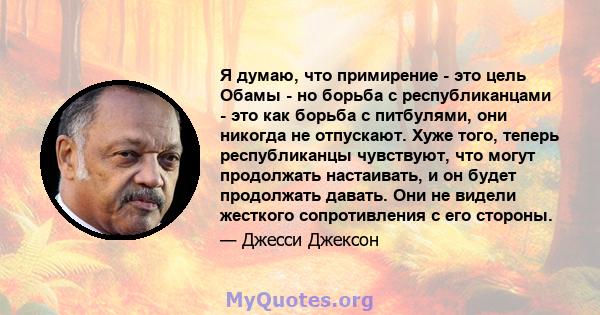 Я думаю, что примирение - это цель Обамы - но борьба с республиканцами - это как борьба с питбулями, они никогда не отпускают. Хуже того, теперь республиканцы чувствуют, что могут продолжать настаивать, и он будет продолжать давать. Они не видели жесткого сопротивления с его стороны.

— Джесси Джексон

MyQuotes.org